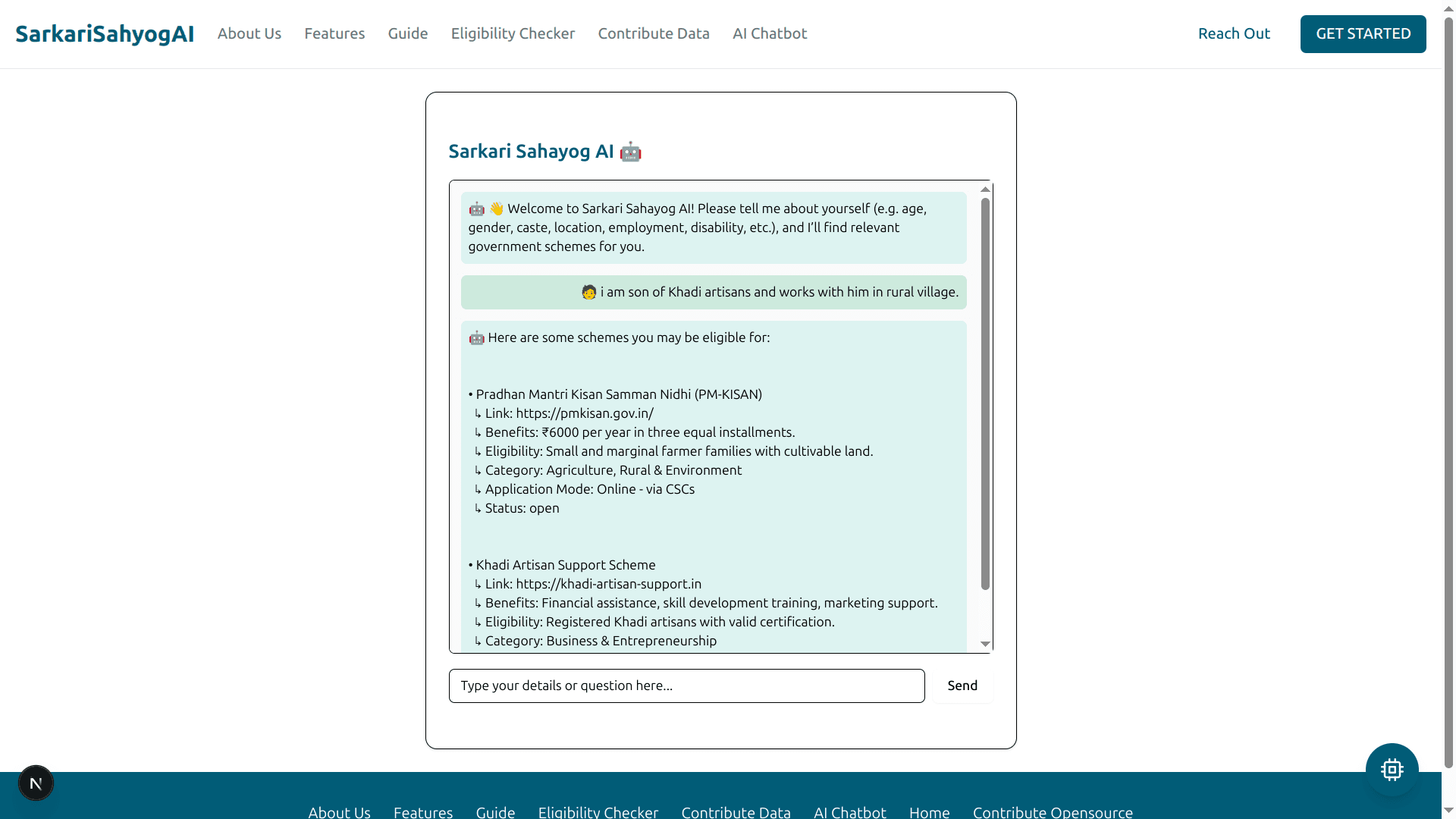 SarkariSahyogAI About Us Features Guide Eligibility Checker Contribute Data AI Chatbot Reach Out GET STARTED

Sarkari Sahayog AI 🤖

🤖 👋 Welcome to Sarkari Sahayog AI! Please tell me about yourself (e.g. age, gender, caste, location, employment, disability, etc.), and I'll find relevant government schemes for you.

🧑 i am son of Khadi artisans and works with him in rural village.

🤖 Here are some schemes you may be eligible for:

• Pradhan Mantri Kisan Samman Nidhi (PM-KISAN)
↳ Link: https://pmkisan.gov.in/
↳ Benefits: ₹6000 per year in three equal installments.
↳ Eligibility: Small and marginal farmer families with cultivable land.
↳ Category: Agriculture, Rural & Environment
↳ Application Mode: Online - via CSCs
↳ Status: open

• Khadi Artisan Support Scheme
↳ Link: https://khadi-artisan-support.in
↳ Benefits: Financial assistance, skill development training, marketing support.
↳ Eligibility: Registered Khadi artisans with valid certification.
↳ Category: Business & Entrepreneurship

Type your details or question here...
Send

N

About Us Features Guide Eligibility Checker Contribute Data AI Chatbot Home Contribute Opensource